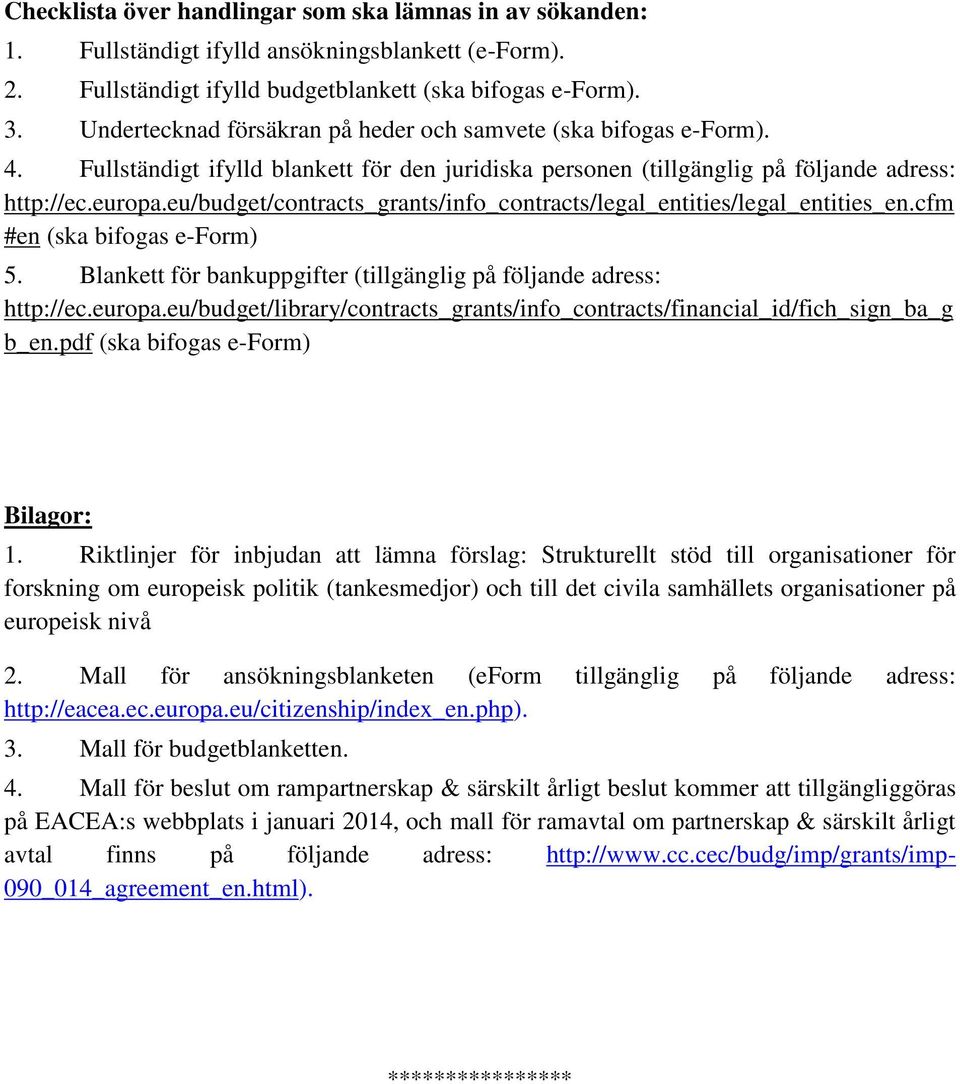 Checklista över handlingar som ska lämnas in av sökanden:
1. Fullständigt ifylld ansökningsblankett (e-Form).
2. Fullständigt ifylld budgetblankett (ska bifogas e-Form).
3. Undertecknad försäkran på heder och samvete (ska bifogas e-Form).
4. Fullständigt ifylld blankett för den juridiska personen (tillgänglig på följande adress: http://ec.europa.eu/budget/contracts_grants/info_contracts/legal_entities/legal_entities_en.cfm#en (ska bifogas e-Form)
5. Blankett för bankuppgifter (tillgänglig på följande adress: http://ec.europa.eu/budget/library/contracts_grants/info_contracts/financial_id/fich_sign_ba_gb_en.pdf (ska bifogas e-Form)

Bilagor:
1. Riktlinjer för inbjudan att lämna förslag: Strukturellt stöd till organisationer för forskning om europeisk politik (tankesmedjor) och till det civila samhällets organisationer på europeisk nivå

2. Mall för ansökningsblanketen (eForm tillgänglig på följande adress: http://eacea.ec.europa.eu/citizenship/index_en.php).
3. Mall för budgetblanketten.
4. Mall för beslut om rampartnerskap & särskilt årligt beslut kommer att tillgängliggöras på EACEA:s webbplats i januari 2014, och mall för ramavtal om partnerskap & särskilt årligt avtal finns på följande adress: http://www.cc.cec/budg/imp/grants/imp-090_014_agreement_en.html).

***************